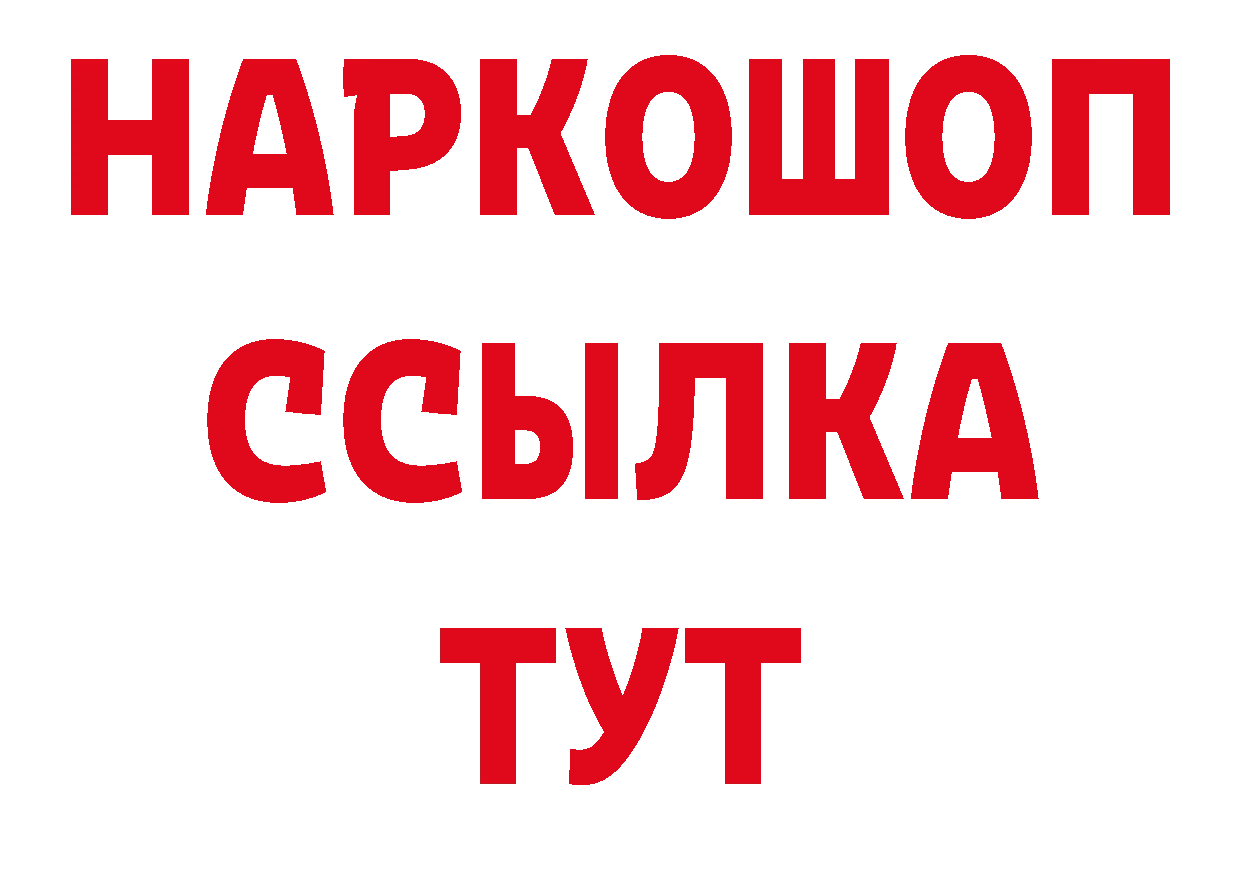 НАРКОШОП
ССЫЛКА
ТУТ